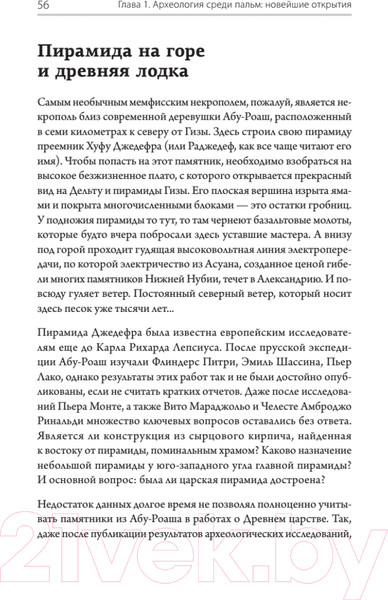 56 Глава 1. Археология среди пальм: новейшие открытия

Пирамида на горе и древняя лодка

Самым необычным мемфисским некрополем, пожалуй, является некрополь близ современной деревушки Абу-Роаш, расположенный в семи километрах к северу от Гизы. Здесь строил свою пирамиду преемник Хуфу Джедефра (или Раджедеф, как все чаще читают его имя). Чтобы попасть на этот памятник, необходимо взобраться на высокое безжизненное плато, с которого открывается прекрасный вид на Дельту и пирамиды Гизы. Его плоская вершина изрыта ямами и покрыта многочисленными блоками — это остатки гробниц. У подножия пирамиды то тут, то там чернеют базальтовые молоты, которые будто вчера побросали здесь уставшие мастера. А внизу под горой проходит гудящая высоковольтная линия электропередачи, по которой электричество из Асуана, созданное ценой гибели многих памятников Нижней Нубии, течет в Александрию. И повсюду гуляет ветер. Постоянный северный ветер, который носит здесь песок уже тысячи лет...

Пирамида Джедефра была известна европейским исследователям еще до Карла Рихарда Лепсиуса. После прусской экспедиции Абу-Роаш изучали Флиндерс Питри, Эмиль Шассина, Пьер Лако, однако результаты этих работ так и не были достойно опубликованы, если не считать кратких отчетов. Даже после исследований Пьера Монте, а также Вито Мараджольо и Челесте Амброджо Ринальди множество ключевых вопросов оставались без ответа. Является ли конструкция из сырцового кирпича, найденная к востоку от пирамиды, поминальным храмом? Каково назначение небольшой пирамиды у юго-западного угла главной пирамиды? И основной вопрос: была ли царская пирамида достроена?

Недостаток данных долгое время не позволял полноценно учитывать памятники из Абу-Роаша в работах о Древнем царстве. Так, даже после публикации результатов археологических исследований,

21vek.by